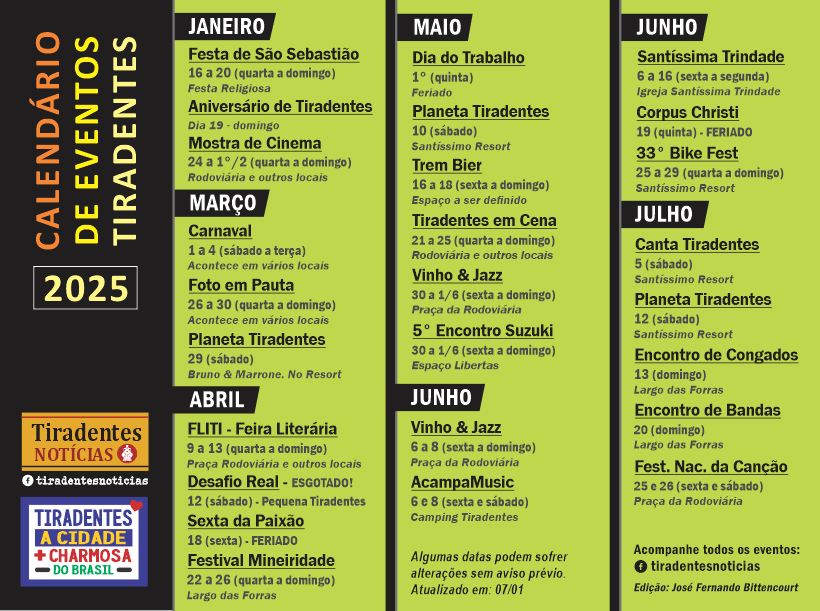 CALENDÁRIO DE EVENTOS TIRADENTES

2025

Tiradentes NOTÍCIAS

tiradentesnoticias

TIRADENTES A CIDADE + CHARMOSA DO BRASIL

JANEIRO

Festa de São Sebastião
16 a 20 (quarta a domingo)
Festa Religiosa

Aniversário de Tiradentes
Dia 19 - domingo

Mostra de Cinema
24 a 1°/2 (quarta a domingo)
Rodoviária e outros locais

MARÇO

Carnaval
1 a 4 (sábado a terça)
Acontece em vários locais

Foto em Pauta
26 a 30 (quarta a domingo)
Acontece em vários locais

Planeta Tiradentes
29 (sábado)
Bruno & Marrone. No Resort

ABRIL

FLITI - Feira Literária
9 a 13 (quarta a domingo)
Praça Rodoviária e outros locais

Desafio Real - ESGOTADO!
12 (sábado) - Pequena Tiradentes

Sexta da Paixão
18 (sexta) - FERIADO

Festival Mineiridade
22 a 26 (quarta a domingo)
Largo das Forras

MAIO

Dia do Trabalho
1° (quinta)
Feriado

Planeta Tiradentes
10 (sábado)
Santíssimo Resort

Trem Bier
16 a 18 (sexta a domingo)
Espaço a ser definido

Tiradentes em Cena
21 a 25 (quarta a domingo)
Rodoviária e outros locais

Vinho & Jazz
30 a 1/6 (sexta a domingo)
Praça da Rodoviária

5° Encontro Suzuki
30 a 1/6 (sexta a domingo)
Espaço Libertas

JUNHO

Vinho & Jazz
6 a 8 (sexta a domingo)
Praça da Rodoviária

AcampaMusic
6 e 8 (sexta e sábado)
Camping Tiradentes

Algumas datas podem sofrer alterações sem aviso prévio. Atualizado em: 07/01

JUNHO

Santíssima Trindade
6 a 16 (sexta a segunda)
Igreja Santíssima Trindade

Corpus Christi
19 (quinta) - FERIADO

33° Bike Fest
25 a 29 (quarta a domingo)
Santíssimo Resort

JULHO

Canta Tiradentes
5 (sábado)
Santíssimo Resort

Planeta Tiradentes
12 (sábado)
Santíssimo Resort

Encontro de Congados
13 (domingo)
Largo das Forras

Encontro de Bandas
20 (domingo)
Largo das Forras

Fest. Nac. da Canção
25 e 26 (sexta e sábado)
Praça da Rodoviária

Acompanhe todos os eventos:
tiradentesnoticias

Edição: José Fernando Bittencourt